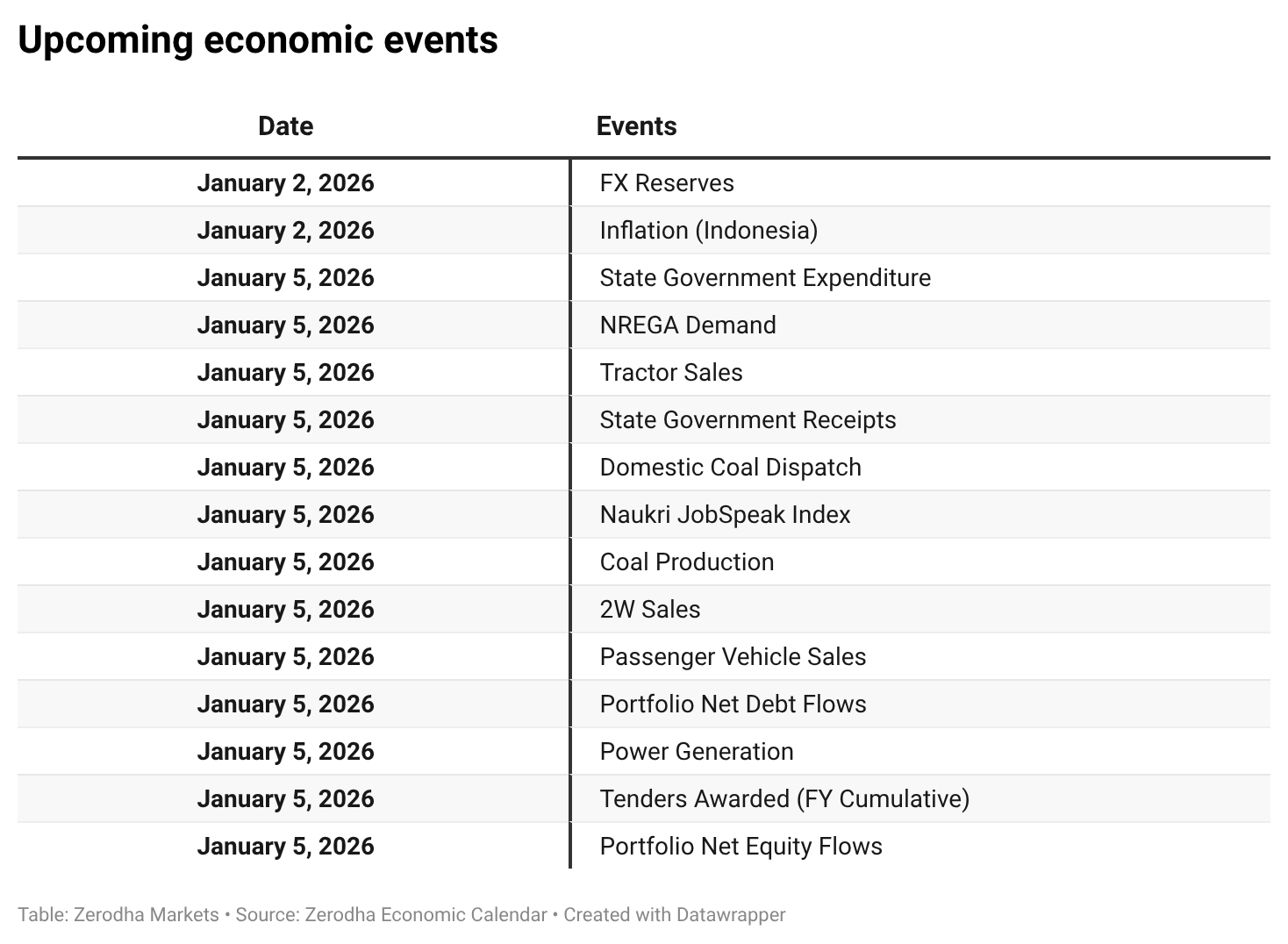 Upcoming economic events

| Date | Events |
|---|---|
| January 2, 2026 | FX Reserves |
| January 2, 2026 | Inflation (Indonesia) |
| January 5, 2026 | State Government Expenditure |
| January 5, 2026 | NREGA Demand |
| January 5, 2026 | Tractor Sales |
| January 5, 2026 | State Government Receipts |
| January 5, 2026 | Domestic Coal Dispatch |
| January 5, 2026 | Naukri JobSpeak Index |
| January 5, 2026 | Coal Production |
| January 5, 2026 | 2W Sales |
| January 5, 2026 | Passenger Vehicle Sales |
| January 5, 2026 | Portfolio Net Debt Flows |
| January 5, 2026 | Power Generation |
| January 5, 2026 | Tenders Awarded (FY Cumulative) |
| January 5, 2026 | Portfolio Net Equity Flows |

Table: Zerodha Markets • Source: Zerodha Economic Calendar • Created with Datawrapper